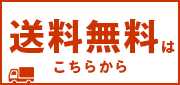 送料無料は
こちらから